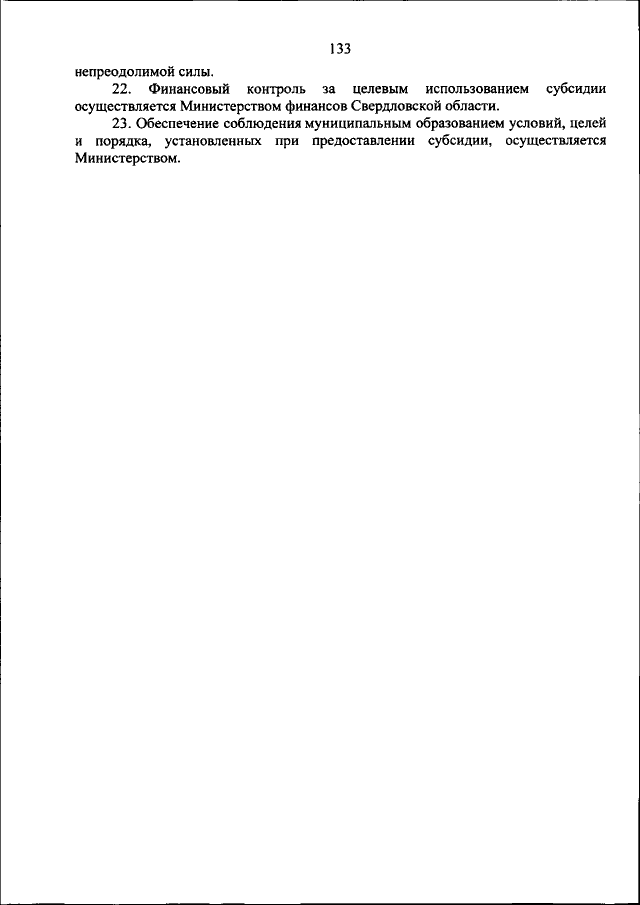 133

непреодолимой силы.

22. Финансовый контроль за целевым использованием субсидии осуществляется Министерством финансов Свердловской области.

23. Обеспечение соблюдения муниципальным образованием условий, целей и порядка, установленных при предоставлении субсидии, осуществляется Министерством.